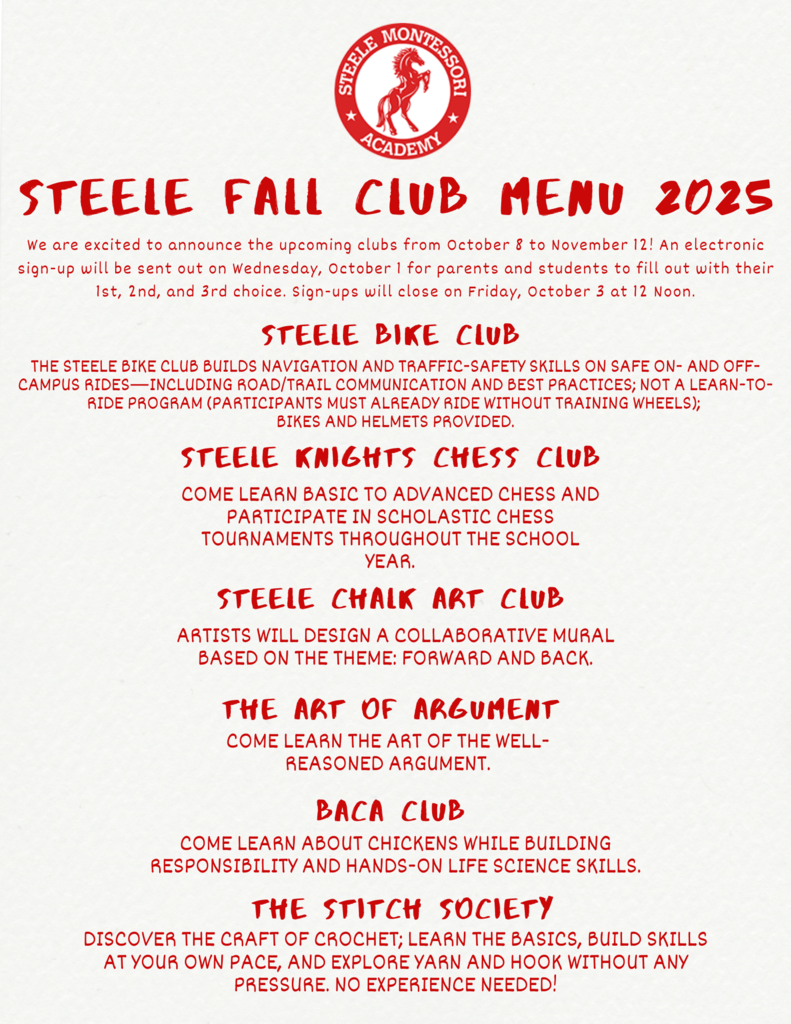 STEELE MONTESSORI ACADEMY

STEELE FALL CLUB MENU 2025

We are excited to announce the upcoming clubs from October 8 to November 12! An electronic sign-up will be sent out on Wednesday, October 1 for parents and students to fill out with their 1st, 2nd, and 3rd choice. Sign-ups will close on Friday, October 3 at 12 Noon.

STEELE BIKE CLUB

THE STEELE BIKE CLUB BUILDS NAVIGATION AND TRAFFIC-SAFETY SKILLS ON SAFE ON- AND OFF-CAMPUS RIDES—INCLUDING ROAD/TRAIL COMMUNICATION AND BEST PRACTICES; NOT A LEARN-TO-RIDE PROGRAM (PARTICIPANTS MUST ALREADY RIDE WITHOUT TRAINING WHEELS); BIKES AND HELMETS PROVIDED.

STEELE KNIGHTS CHESS CLUB

COME LEARN BASIC TO ADVANCED CHESS AND PARTICIPATE IN SCHOLASTIC CHESS TOURNAMENTS THROUGHOUT THE SCHOOL YEAR.

STEELE CHALK ART CLUB

ARTISTS WILL DESIGN A COLLABORATIVE MURAL BASED ON THE THEME: FORWARD AND BACK.

THE ART OF ARGUMENT

COME LEARN THE ART OF THE WELL-REASONED ARGUMENT.

BACA CLUB

COME LEARN ABOUT CHICKENS WHILE BUILDING RESPONSIBILITY AND HANDS-ON LIFE SCIENCE SKILLS.

THE STITCH SOCIETY

DISCOVER THE CRAFT OF CROCHET; LEARN THE BASICS, BUILD SKILLS AT YOUR OWN PACE, AND EXPLORE YARN AND HOOK WITHOUT ANY PRESSURE. NO EXPERIENCE NEEDED!